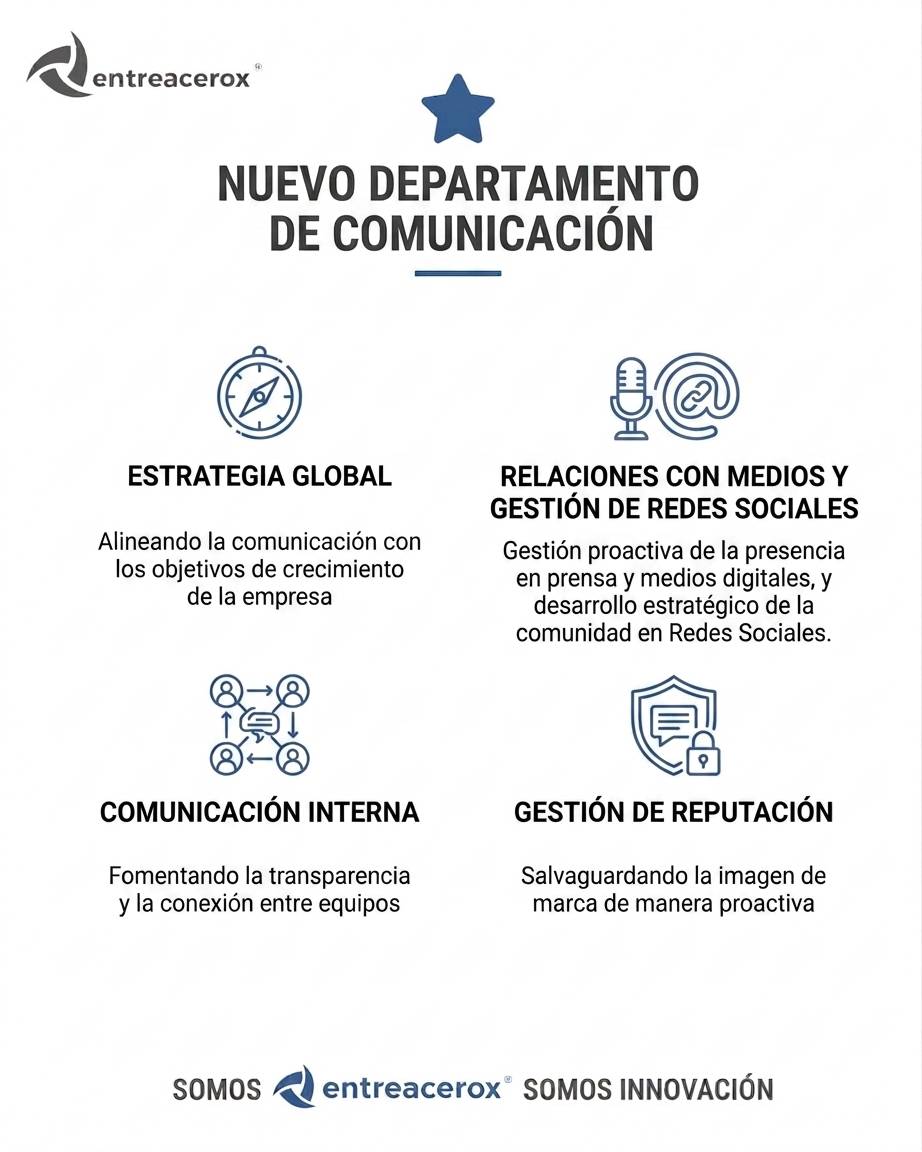 entreacerox®

NUEVO DEPARTAMENTO DE COMUNICACIÓN

ESTRATEGIA GLOBAL

Alineando la comunicación con los objetivos de crecimiento de la empresa

RELACIONES CON MEDIOS Y GESTIÓN DE REDES SOCIALES

Gestión proactiva de la presencia en prensa y medios digitales, y desarrollo estratégico de la comunidad en Redes Sociales.

COMUNICACIÓN INTERNA

Fomentando la transparencia y la conexión entre equipos

GESTIÓN DE REPUTACIÓN

Salvaguardando la imagen de marca de manera proactiva

SOMOS entreacerox® SOMOS INNOVACIÓN